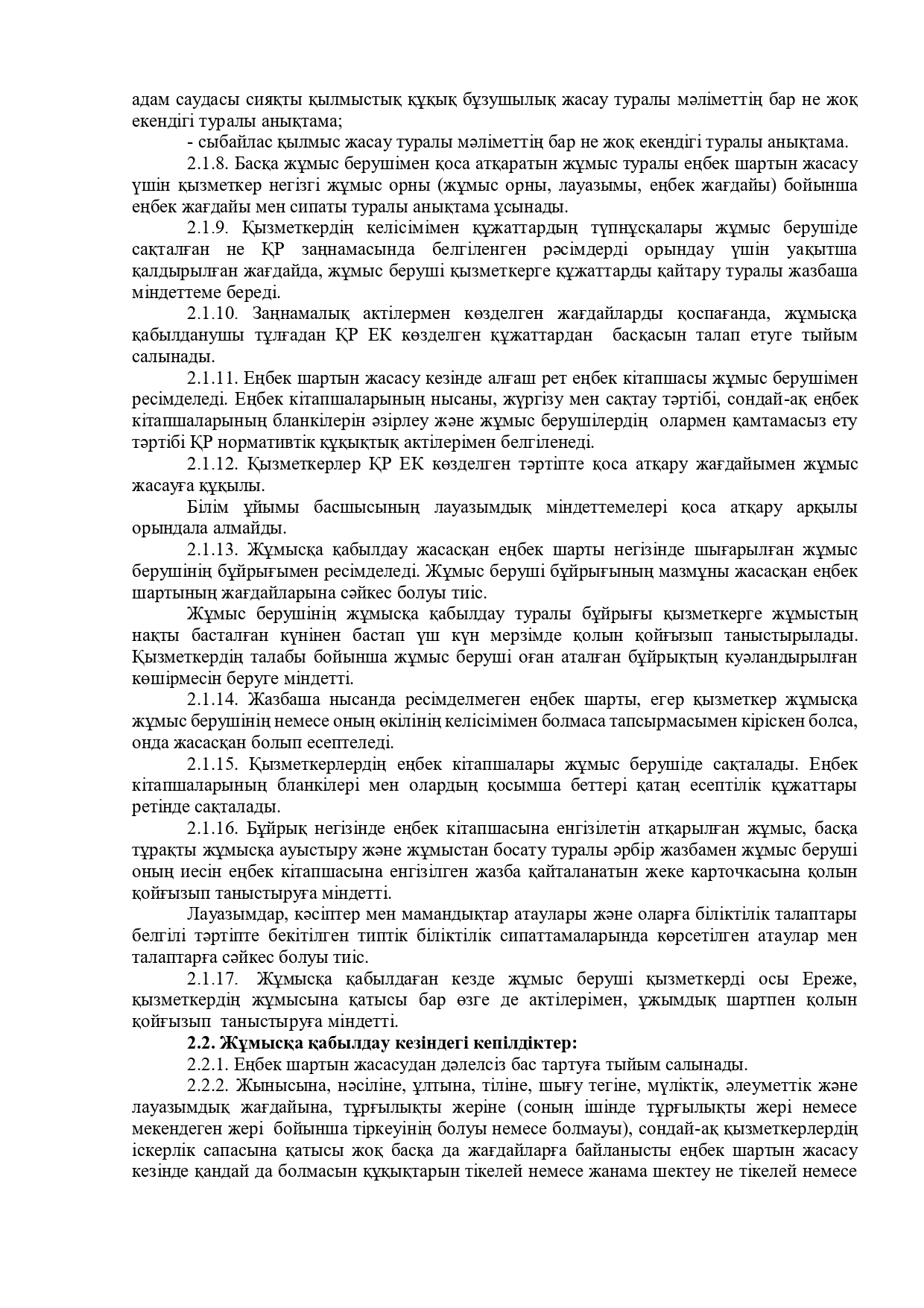 адам саудасы сияқты қылмыстық құқық бұзушылық жасау туралы мәліметтің бар не жоқ екендігі туралы анықтама;

- сыбайлас қылмыс жасау туралы мәліметтің бар не жоқ екендігі туралы анықтама.

2.1.8. Басқа жұмыс берушімен қоса атқаратын жұмыс туралы еңбек шартын жасасу үшін қызметкер негізгі жұмыс орны (жұмыс орны, лауазымы, еңбек жағдайы) бойынша еңбек жағдайы мен сипаты туралы анықтама ұсынады.

2.1.9. Қызметкердің келісімімен құжаттардың түпнұсқалары жұмыс берушіде сақталған не ҚР заңнамасында белгіленген рәсімдерді орындау үшін уақытша қалдырылған жағдайда, жұмыс беруші қызметкерге құжаттарды қайтару туралы жазбаша міндеттеме береді.

2.1.10. Заңнамалық актілермен көзделген жағдайларды қоспағанда, жұмысқа қабылданушы тұлғадан ҚР ЕК көзделген құжаттардан басқасын талап етуге тыйым салынады.

2.1.11. Еңбек шартын жасасу кезінде алғаш рет еңбек кітапшасы жұмыс берушімен ресімделеді. Еңбек кітапшаларының нысаны, жүргізу мен сақтау тәртібі, сондай-ақ еңбек кітапшаларының бланкілерін әзірлеу және жұмыс берушілердің олармен қамтамасыз ету тәртібі ҚР нормативтік құқықтық актілерімен белгіленеді.

2.1.12. Қызметкерлер ҚР ЕК көзделген тәртіпте қоса атқару жағдайымен жұмыс жасауға құқылы.

Білім ұйымы басшысының лауазымдық міндеттемелері қоса атқару арқылы орындала алмайды.

2.1.13. Жұмысқа қабылдау жасасқан еңбек шарты негізінде шығарылған жұмыс берушінің бұйрығымен ресімделеді. Жұмыс беруші бұйрығының мазмұны жасасқан еңбек шартының жағдайларына сәйкес болуы тиіс.

Жұмыс берушінің жұмысқа қабылдау туралы бұйрығы қызметкерге жұмыстың нақты басталған күнінен бастап үш күн мерзімде қолын қойғызып таныстырылады. Қызметкердің талабы бойынша жұмыс беруші оған аталған бұйрықтың куәландырылған көшірмесін беруге міндетті.

2.1.14. Жазбаша нысанда ресімделмеген еңбек шарты, егер қызметкер жұмысқа жұмыс берушінің немесе оның өкілінің келісімімен болмаса тапсырмасымен кіріскен болса, онда жасасқан болып есептеледі.

2.1.15. Қызметкерлердің еңбек кітапшалары жұмыс берушіде сақталады. Еңбек кітапшаларының бланкілері мен олардың қосымша беттері қатаң есептілік құжаттары ретінде сақталады.

2.1.16. Бұйрық негізінде еңбек кітапшасына енгізілетін атқарылған жұмыс, басқа тұрақты жұмысқа ауыстыру және жұмыстан босату туралы әрбір жазбамен жұмыс беруші оның иесін еңбек кітапшасына енгізілген жазба қайталанатын жеке карточкасына қолын қойғызып таныстыруға міндетті.

Лауазымдар, кәсіптер мен мамандықтар атаулары және оларға біліктілік талаптары белгілі тәртіпте бекітілген типтік біліктілік сипаттамаларында көрсетілген атаулар мен талаптарға сәйкес болуы тиіс.

2.1.17. Жұмысқа қабылдаған кезде жұмыс беруші қызметкерді осы Ереже, қызметкердің жұмысына қатысы бар өзге де актілерімен, ұжымдық шартпен қолын қойғызып таныстыруға міндетті.

2.2. Жұмысқа қабылдау кезіндегі кепілдіктер:

2.2.1. Еңбек шартын жасасудан дәлелсіз бас тартуға тыйым салынады.

2.2.2. Жынысына, нәсіліне, ұлтына, тіліне, шығу тегіне, мүліктік, әлеуметтік және лауазымдық жағдайына, тұрғылықты жеріне (соның ішінде тұрғылықты жері немесе мекендеген жері бойынша тіркеуінің болуы немесе болмауы), сондай-ақ қызметкерлердің іскерлік сапасына қатысы жоқ басқа да жағдайларға байланысты еңбек шартын жасасу кезінде қандай да болмасын құқықтарын тікелей немесе жанама шектеу не тікелей немесе